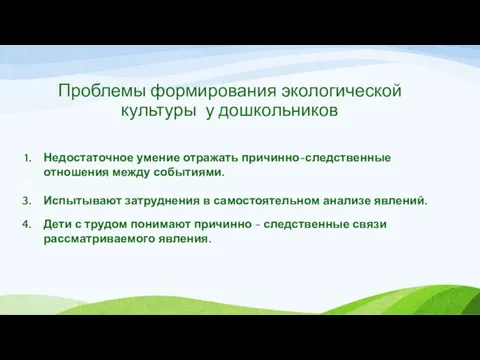 Проблемы формирования экологической культуры у дошкольников

1. Недостаточное умение отражать причинно-следственные отношения между событиями.

3. Испытывают затруднения в самостоятельном анализе явлений.

4. Дети с трудом понимают причинно - следственные связи рассматриваемого явления.